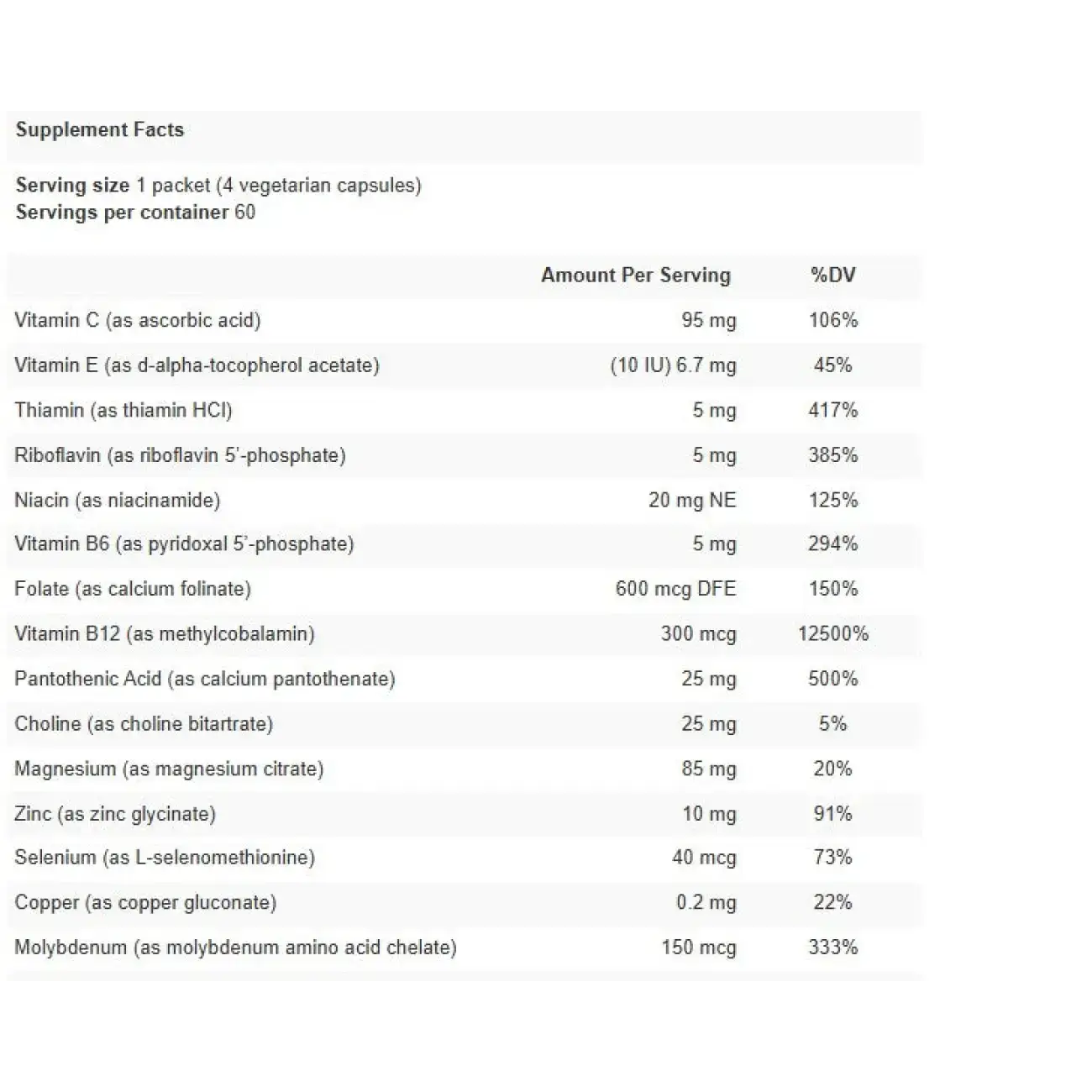 Supplement Facts

Serving size 1 packet (4 vegetarian capsules)
Servings per container 60

| | Amount Per Serving | %DV |
|---|---|---|
| Vitamin C (as ascorbic acid) | 95 mg | 106% |
| Vitamin E (as d-alpha-tocopherol acetate) | (10 IU) 6.7 mg | 45% |
| Thiamin (as thiamin HCl) | 5 mg | 417% |
| Riboflavin (as riboflavin 5'-phosphate) | 5 mg | 385% |
| Niacin (as niacinamide) | 20 mg NE | 125% |
| Vitamin B6 (as pyridoxal 5'-phosphate) | 5 mg | 294% |
| Folate (as calcium folinate) | 600 mcg DFE | 150% |
| Vitamin B12 (as methylcobalamin) | 300 mcg | 12500% |
| Pantothenic Acid (as calcium pantothenate) | 25 mg | 500% |
| Choline (as choline bitartrate) | 25 mg | 5% |
| Magnesium (as magnesium citrate) | 85 mg | 20% |
| Zinc (as zinc glycinate) | 10 mg | 91% |
| Selenium (as L-selenomethionine) | 40 mcg | 73% |
| Copper (as copper gluconate) | 0.2 mg | 22% |
| Molybdenum (as molybdenum amino acid chelate) | 150 mcg | 333% |